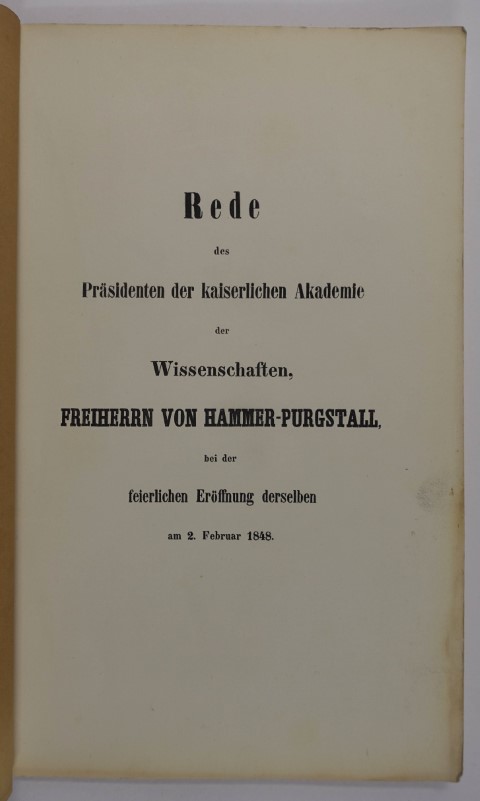 Rede

des

Präsidenten der kaiserlichen Akademie

der

Wissenschaften,

FREIHERRN VON HAMMER-PURGSTALL,

bei der

feierlichen Eröffnung derselben

am 2. Februar 1848.